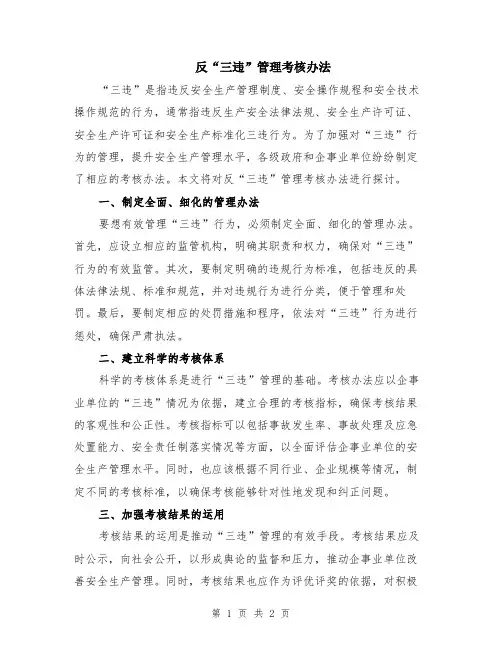 反“三违”管理考核办法

“三违”是指违反安全生产管理制度、安全操作规程和安全技术操作规范的行为，通常指违反生产安全法律法规、安全生产许可证、安全生产许可证和安全生产标准化三违行为。为了加强对“三违”行为的管理，提升安全生产管理水平，各级政府和企事业单位纷纷制定了相应的考核办法。本文将对反“三违”管理考核办法进行探讨。

一、制定全面、细化的管理办法

要想有效管理“三违”行为，必须制定全面、细化的管理办法。首先，应设立相应的监管机构，明确其职责和权力，确保对“三违”行为的有效监管。其次，要制定明确的违规行为标准，包括违反的具体法律法规、标准和规范，并对违规行为进行分类，便于管理和处罚。最后，要制定相应的处罚措施和程序，依法对“三违”行为进行惩处，确保严肃执法。

二、建立科学的考核体系

科学的考核体系是进行“三违”管理的基础。考核办法应以企事业单位的“三违”情况为依据，建立合理的考核指标，确保考核结果的客观性和公正性。考核指标可以包括事故发生率、事故处理及应急处置能力、安全责任制落实情况等方面，以全面评估企事业单位的安全生产管理水平。同时，也应该根据不同行业、企业规模等情况，制定不同的考核标准，以确保考核能够针对性地发现和纠正问题。

三、加强考核结果的运用

考核结果的运用是推动“三违”管理的有效手段。考核结果应及时公示，向社会公开，以形成舆论的监督和压力，推动企事业单位改善安全生产管理。同时，考核结果也应作为评优评奖的依据，对积极

第 1 页 共 2 页